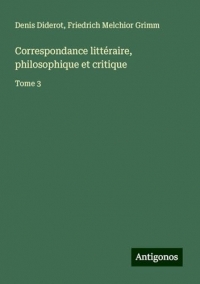 Denis Diderot, Friedrich Melchior Grimm

Correspondance littéraire, philosophique et critique

Tome 3

Antigonos